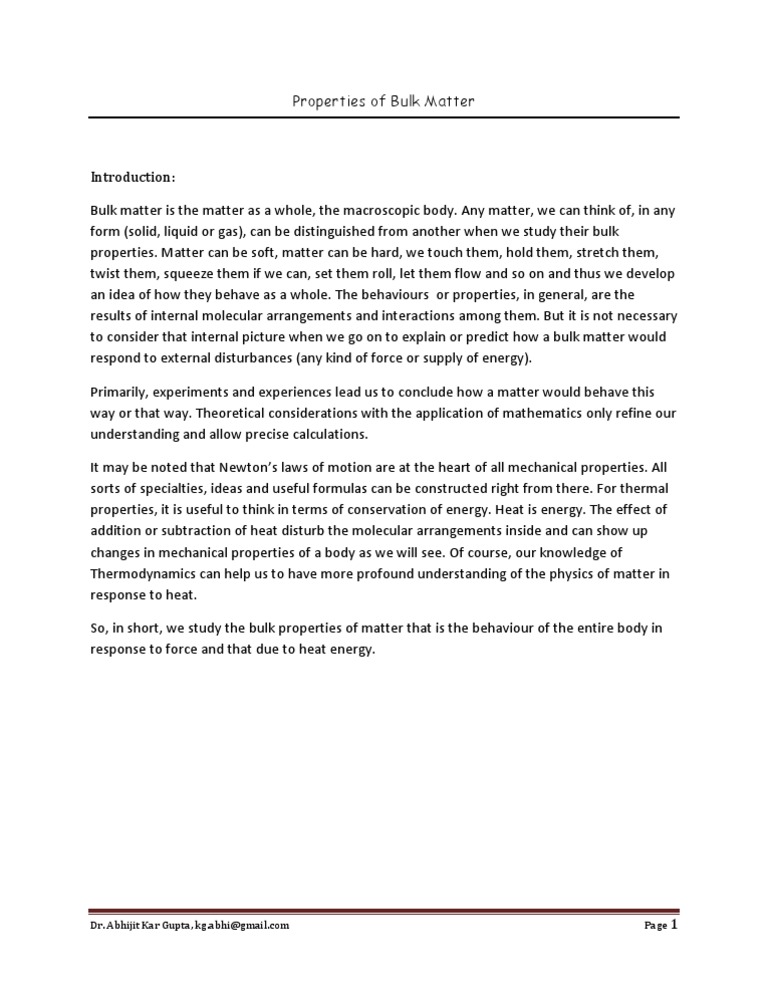 Properties of Bulk Matter

Introduction:

Bulk matter is the matter as a whole, the macroscopic body. Any matter, we can think of, in any form (solid, liquid or gas), can be distinguished from another when we study their bulk properties. Matter can be soft, matter can be hard, we touch them, hold them, stretch them, twist them, squeeze them if we can, set them roll, let them flow and so on and thus we develop an idea of how they behave as a whole. The behaviours  or properties, in general, are the results of internal molecular arrangements and interactions among them. But it is not necessary to consider that internal picture when we go on to explain or predict how a bulk matter would respond to external disturbances (any kind of force or supply of energy).

Primarily, experiments and experiences lead us to conclude how a matter would behave this way or that way. Theoretical considerations with the application of mathematics only refine our understanding and allow precise calculations.

It may be noted that Newton's laws of motion are at the heart of all mechanical properties. All sorts of specialties, ideas and useful formulas can be constructed right from there. For thermal properties, it is useful to think in terms of conservation of energy. Heat is energy. The effect of addition or subtraction of heat disturb the molecular arrangements inside and can show up changes in mechanical properties of a body as we will see. Of course, our knowledge of Thermodynamics can help us to have more profound understanding of the physics of matter in response to heat.

So, in short, we study the bulk properties of matter that is the behaviour of the entire body in response to force and that due to heat energy.

Dr. Abhijit Kar Gupta, kgabhi@gmail.com

Page 1